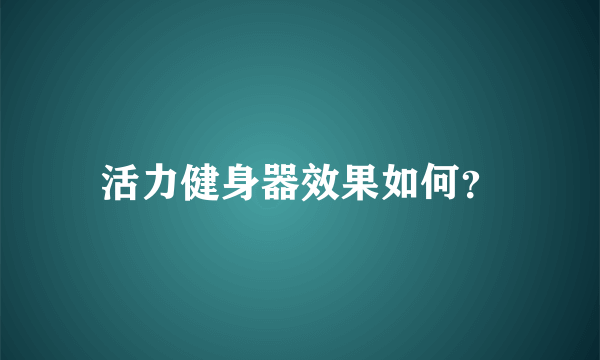 活力健身器效果如何?